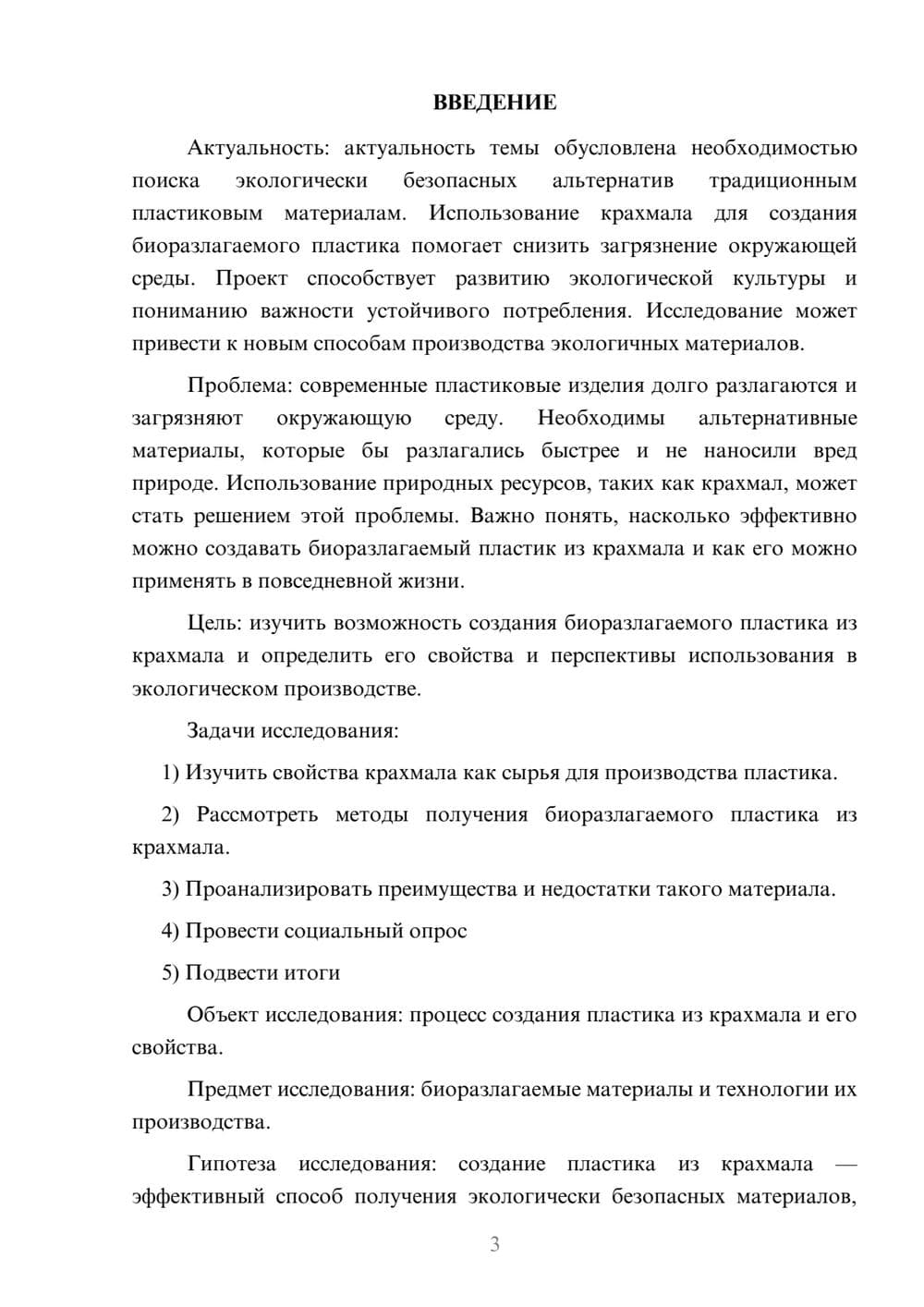 ВВЕДЕНИЕ

Актуальность: актуальность темы обусловлена необходимостью поиска экологически безопасных альтернатив традиционным пластиковым материалам. Использование крахмала для создания биоразлагаемого пластика помогает снизить загрязнение окружающей среды. Проект способствует развитию экологической культуры и пониманию важности устойчивого потребления. Исследование может привести к новым способам производства экологичных материалов.

Проблема: современные пластиковые изделия долго разлагаются и загрязняют окружающую среду. Необходимы альтернативные материалы, которые бы разлагались быстрее и не наносили вред природе. Использование природных ресурсов, таких как крахмал, может стать решением этой проблемы. Важно понять, насколько эффективно можно создавать биоразлагаемый пластик из крахмала и как его можно применять в повседневной жизни.

Цель: изучить возможность создания биоразлагаемого пластика из крахмала и определить его свойства и перспективы использования в экологическом производстве.

Задачи исследования:

1) Изучить свойства крахмала как сырья для производства пластика.

2) Рассмотреть методы получения биоразлагаемого пластика из крахмала.

3) Проанализировать преимущества и недостатки такого материала.

4) Провести социальный опрос

5) Подвести итоги

Объект исследования: процесс создания пластика из крахмала и его свойства.

Предмет исследования: биоразлагаемые материалы и технологии их производства.

Гипотеза исследования: создание пластика из крахмала — эффективный способ получения экологически безопасных материалов,

3